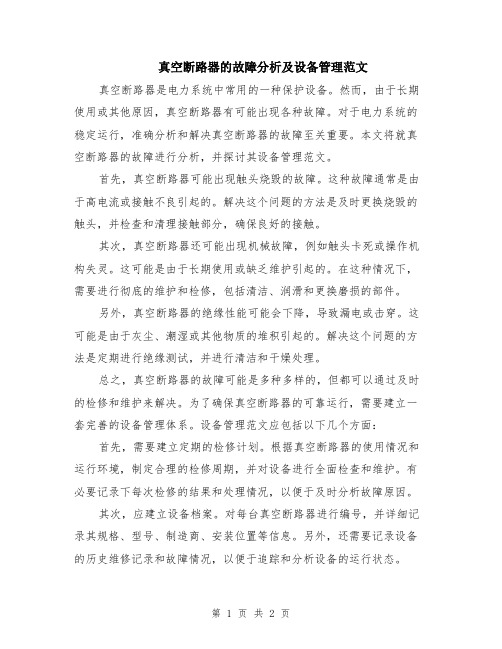 真空断路器的故障分析及设备管理范文

真空断路器是电力系统中常用的一种保护设备。然而，由于长期使用或其他原因，真空断路器有可能出现各种故障。对于电力系统的稳定运行，准确分析和解决真空断路器的故障至关重要。本文将就真空断路器的故障进行分析，并探讨其设备管理范文。

首先，真空断路器可能出现触头烧毁的故障。这种故障通常是由于高电流或接触不良引起的。解决这个问题的方法是及时更换烧毁的触头，并检查和清理接触部分，确保良好的接触。

其次，真空断路器还可能出现机械故障，例如触头卡死或操作机构失灵。这可能是由于长期使用或缺乏维护引起的。在这种情况下，需要进行彻底的维护和检修，包括清洁、润滑和更换磨损的部件。

另外，真空断路器的绝缘性能可能会下降，导致漏电或击穿。这可能是由于灰尘、潮湿或其他物质的堆积引起的。解决这个问题的方法是定期进行绝缘测试，并进行清洁和干燥处理。

总之，真空断路器的故障可能是多种多样的，但都可以通过及时的检修和维护来解决。为了确保真空断路器的可靠运行，需要建立一套完善的设备管理体系。设备管理范文应包括以下几个方面：

首先，需要建立定期的检修计划。根据真空断路器的使用情况和运行环境，制定合理的检修周期，并对设备进行全面检查和维护。有必要记录下每次检修的结果和处理情况，以便于及时分析故障原因。

其次，应建立设备档案。对每台真空断路器进行编号，并详细记录其规格、型号、制造商、安装位置等信息。另外，还需要记录设备的历史维修记录和故障情况，以便于追踪和分析设备的运行状态。

第 1 页 共 2 页